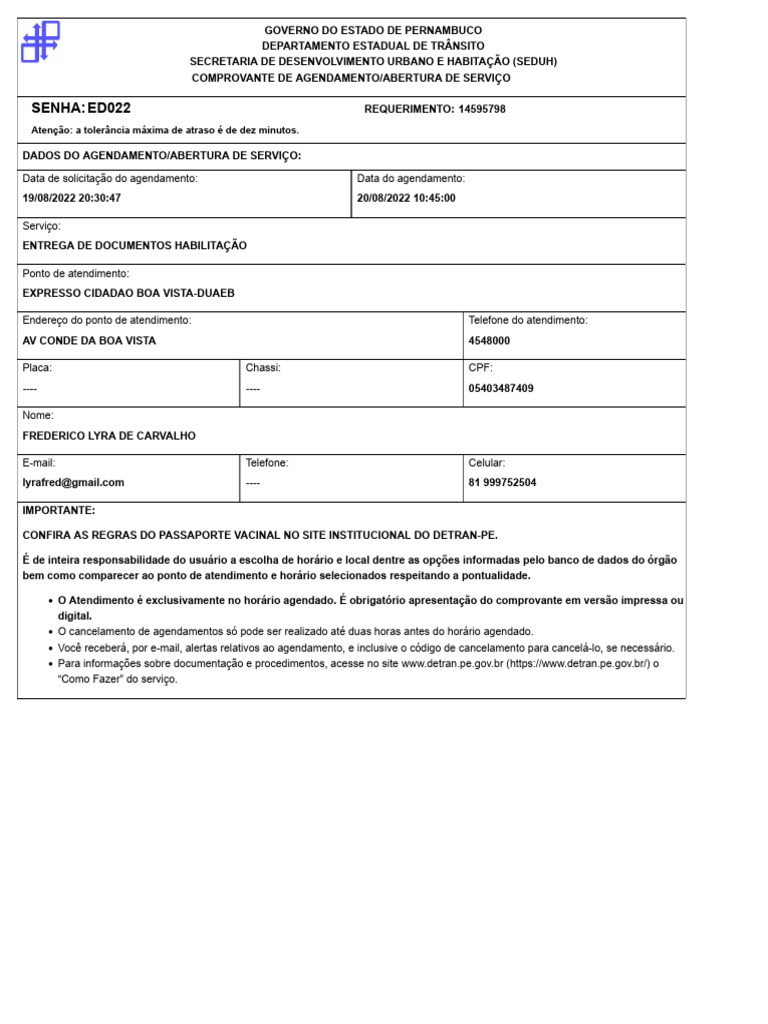 GOVERNO DO ESTADO DE PERNAMBUCO
DEPARTAMENTO ESTADUAL DE TRÂNSITO
SECRETARIA DE DESENVOLVIMENTO URBANO E HABITAÇÃO (SEDUH)
COMPROVANTE DE AGENDAMENTO/ABERTURA DE SERVIÇO

SENHA: ED022
REQUERIMENTO: 14595798

Atenção: a tolerância máxima de atraso é de dez minutos.

DADOS DO AGENDAMENTO/ABERTURA DE SERVIÇO:

Data de solicitação do agendamento:
19/08/2022 20:30:47

Data do agendamento:
20/08/2022 10:45:00

Serviço:
ENTREGA DE DOCUMENTOS HABILITAÇÃO

Ponto de atendimento:
EXPRESSO CIDADAO BOA VISTA-DUAEB

Endereço do ponto de atendimento:
AV CONDE DA BOA VISTA

Telefone do atendimento:
4548000

Placa:
----

Chassi:
----

CPF:
05403487409

Nome:
FREDERICO LYRA DE CARVALHO

E-mail:
lyrafred@gmail.com

Telefone:
----

Celular:
81 999752504

IMPORTANTE:

CONFIRA AS REGRAS DO PASSAPORTE VACINAL NO SITE INSTITUCIONAL DO DETRAN-PE.

É de inteira responsabilidade do usuário a escolha de horário e local dentre as opções informadas pelo banco de dados do órgão bem como comparecer ao ponto de atendimento e horário selecionados respeitando a pontualidade.

• O Atendimento é exclusivamente no horário agendado. É obrigatório apresentação do comprovante em versão impressa ou digital.
• O cancelamento de agendamentos só pode ser realizado até duas horas antes do horário agendado.
• Você receberá, por e-mail, alertas relativos ao agendamento, e inclusive o código de cancelamento para cancelá-lo, se necessário.
• Para informações sobre documentação e procedimentos, acesse no site www.detran.pe.gov.br (https://www.detran.pe.gov.br/) o "Como Fazer" do serviço.